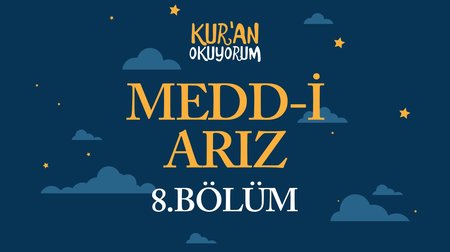 KUR'AN
OKUYORUM

MEDD-İ
ARIZ

8.BÖLÜM